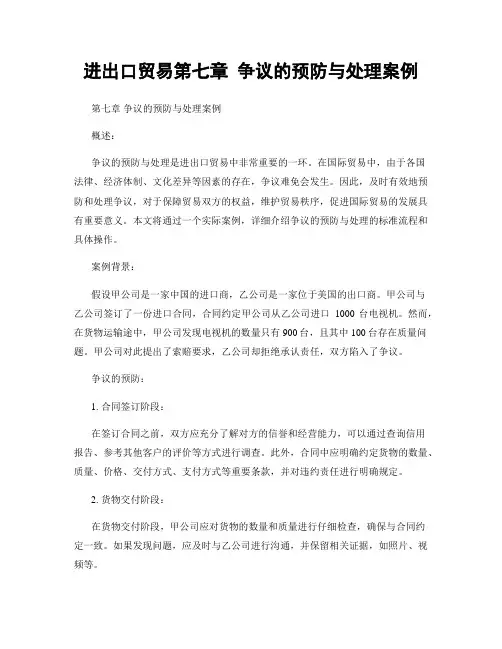 进出口贸易第七章 争议的预防与处理案例

第七章 争议的预防与处理案例

概述：

争议的预防与处理是进出口贸易中非常重要的一环。在国际贸易中，由于各国法律、经济体制、文化差异等因素的存在，争议难免会发生。因此，及时有效地预防和处理争议，对于保障贸易双方的权益，维护贸易秩序，促进国际贸易的发展具有重要意义。本文将通过一个实际案例，详细介绍争议的预防与处理的标准流程和具体操作。

案例背景：

假设甲公司是一家中国的进口商，乙公司是一家位于美国的出口商。甲公司与乙公司签订了一份进口合同，合同约定甲公司从乙公司进口 1000 台电视机。然而，在货物运输途中，甲公司发现电视机的数量只有 900 台，且其中 100 台存在质量问题。甲公司对此提出了索赔要求，乙公司却拒绝承认责任，双方陷入了争议。

争议的预防：

1. 合同签订阶段：

在签订合同之前，双方应充分了解对方的信誉和经营能力，可以通过查询信用报告、参考其他客户的评价等方式进行调查。此外，合同中应明确约定货物的数量、质量、价格、交付方式、支付方式等重要条款，并对违约责任进行明确规定。

2. 货物交付阶段：

在货物交付阶段，甲公司应对货物的数量和质量进行仔细检查，确保与合同约定一致。如果发现问题，应及时与乙公司进行沟通，并保留相关证据，如照片、视频等。